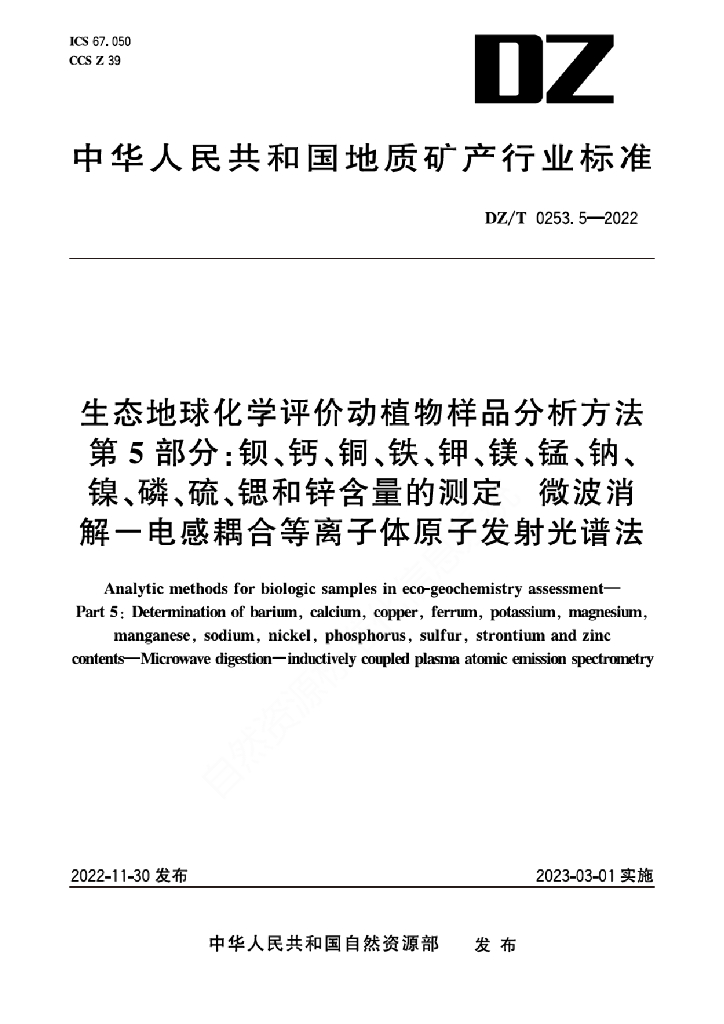 ICS 67.050
CCS Z 39

DZ

中华人民共和国地质矿产行业标准

DZ/T 0253.5—2022

生态地球化学评价动植物样品分析方法 第5部分：钡、钙、铜、铁、钾、镁、锰、钠、镍、磷、硫、锶和锌含量的测定 微波消解—电感耦合等离子体原子发射光谱法

Analytic methods for biologic samples in eco-geochemistry assessment— Part 5: Determination of barium, calcium, copper, ferrum, potassium, magnesium, manganese, sodium, nickel, phosphorus, sulfur, strontium and zinc contents—Microwave digestion—inductively coupled plasma atomic emission spectrometry

2022-11-30 发布

2023-03-01 实施

中华人民共和国自然资源部 发布